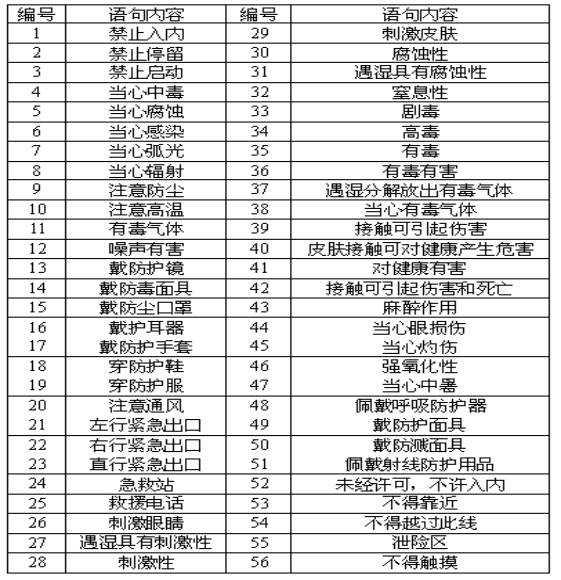 | 编号 | 语句内容 | 编号 | 语句内容 |
|---|---|---|---|
| 1 | 禁止入内 | 29 | 刺激皮肤 |
| 2 | 禁止停留 | 30 | 腐蚀性 |
| 3 | 禁止启动 | 31 | 遇湿具有腐蚀性 |
| 4 | 当心中毒 | 32 | 窒息性 |
| 5 | 当心腐蚀 | 33 | 剧毒 |
| 6 | 当心感染 | 34 | 高毒 |
| 7 | 当心弧光 | 35 | 有毒 |
| 8 | 当心辐射 | 36 | 有毒有害 |
| 9 | 注意防尘 | 37 | 遇湿分解放出有毒气体 |
| 10 | 注意高温 | 38 | 当心有毒气体 |
| 11 | 有毒气体 | 39 | 接触可引起伤害 |
| 12 | 噪声有害 | 40 | 皮肤接触可对健康产生危害 |
| 13 | 戴防护镜 | 41 | 对健康有害 |
| 14 | 戴防毒面具 | 42 | 接触可引起伤害和死亡 |
| 15 | 戴防尘口罩 | 43 | 麻醉作用 |
| 16 | 戴护耳器 | 44 | 当心眼损伤 |
| 17 | 戴防护手套 | 45 | 当心灼伤 |
| 18 | 穿防护鞋 | 46 | 强氧化性 |
| 19 | 穿防护服 | 47 | 当心中暑 |
| 20 | 注意通风 | 48 | 佩戴呼吸防护器 |
| 21 | 左行紧急出口 | 49 | 戴防护面具 |
| 22 | 右行紧急出口 | 50 | 戴防溅面具 |
| 23 | 直行紧急出口 | 51 | 佩戴射线防护用品 |
| 24 | 急救站 | 52 | 未经许可，不许入内 |
| 25 | 救援电话 | 53 | 不得靠近 |
| 26 | 刺激眼睛 | 54 | 不得越过此线 |
| 27 | 遇湿具有刺激性 | 55 | 泄险区 |
| 28 | 刺激性 | 56 | 不得触摸 |